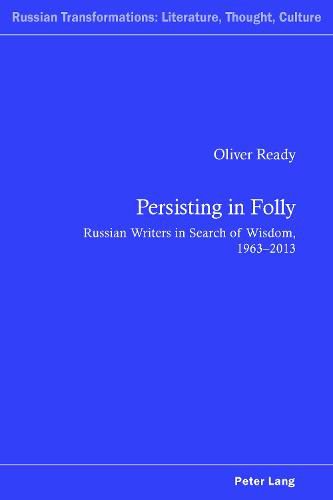 Russian Transformations: Literature, Thought, Culture

Oliver Ready

Persisting in Folly

Russian Writers in Search of Wisdom, 1963–2013

Peter Lang